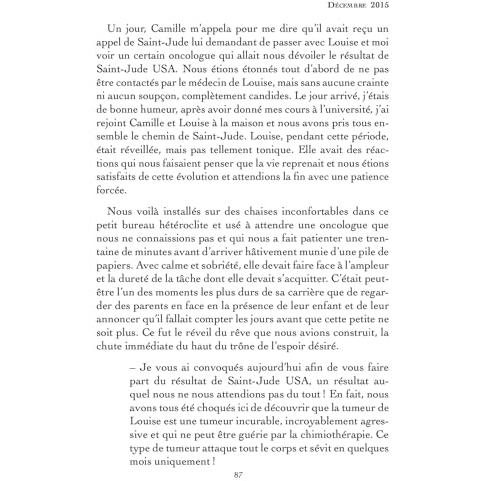 Décembre 2015

Un jour, Camille m'appela pour me dire qu'il avait reçu un appel de Saint-Jude lui demandant de passer avec Louise et moi voir un certain oncologue qui allait nous dévoiler le résultat de Saint-Jude USA. Nous étions étonnés tout d'abord de ne pas être contactés par le médecin de Louise, mais sans aucune crainte ni aucun soupçon, complètement candides. Le jour arrivé, j'étais de bonne humeur, après avoir donné mes cours à l'université, j'ai rejoint Camille et Louise à la maison et nous avons pris tous ensemble le chemin de Saint-Jude. Louise, pendant cette période, était réveillée, mais pas tellement tonique. Elle avait des réactions qui nous faisaient penser que la vie reprenait et nous étions satisfaits de cette évolution et attendions la fin avec une patience forcée.

Nous voilà installés sur des chaises inconfortables dans ce petit bureau hétéroclite et usé à attendre une oncologue que nous ne connaissions pas et qui nous a fait patienter une trentaine de minutes avant d'arriver hâtivement munie d'une pile de papiers. Avec calme et sobriété, elle devait faire face à l'ampleur et la dureté de la tâche dont elle devait s'acquitter. C'était peut-être l'un des moments les plus durs de sa carrière que de regarder des parents en face en la présence de leur enfant et de leur annoncer qu'il fallait compter les jours avant que cette petite ne soit plus. Ce fut le réveil du rêve que nous avions construit, la chute immédiate du haut du trône de l'espoir désiré.

– Je vous ai convoqués aujourd'hui afin de vous faire part du résultat de Saint-Jude USA, un résultat auquel nous ne nous attendions pas du tout ! En fait, nous avons tous été choqués ici de découvrir que la tumeur de Louise est une tumeur incurable, incroyablement agressive et qui ne peut être guérie par la chimiothérapie. Ce type de tumeur attaque tout le corps et sévit en quelques mois uniquement !

87